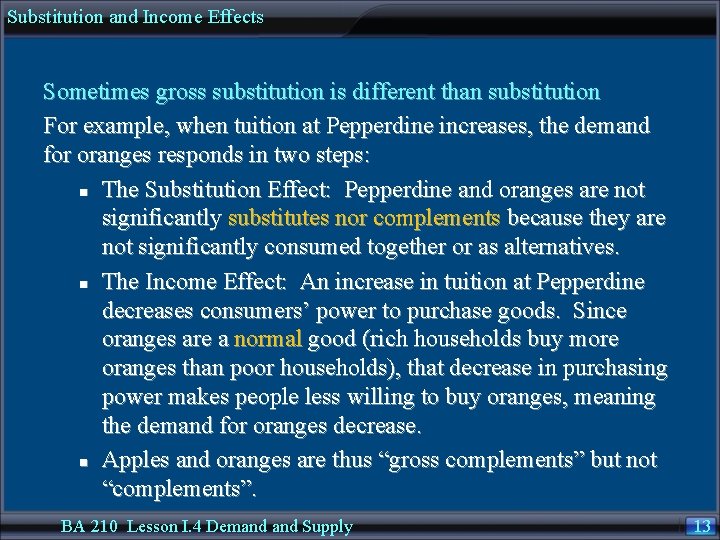 Substitution and Income Effects

Sometimes gross substitution is different than substitution

For example, when tuition at Pepperdine increases, the demand for oranges responds in two steps:

• The Substitution Effect: Pepperdine and oranges are not significantly substitutes nor complements because they are not significantly consumed together or as alternatives.
• The Income Effect: An increase in tuition at Pepperdine decreases consumers' power to purchase goods. Since oranges are a normal good (rich households buy more oranges than poor households), that decrease in purchasing power makes people less willing to buy oranges, meaning the demand for oranges decrease.
• Apples and oranges are thus "gross complements" but not "complements".

BA 210 Lesson I.4 Demand and Supply

13